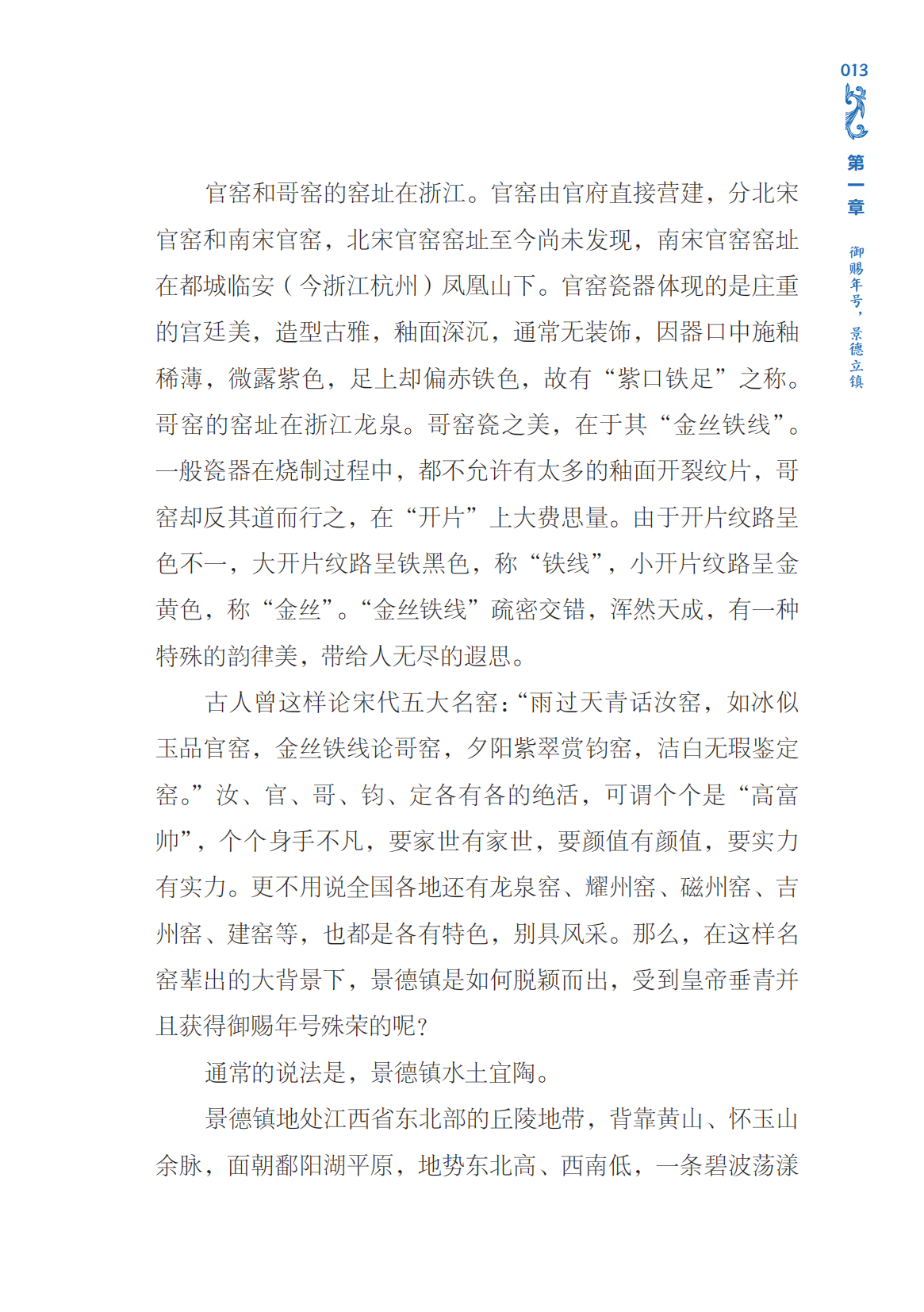 013

第一章

御赐年号，景德立镇

官窑和哥窑的窑址在浙江。官窑由官府直接营建，分北宋官窑和南宋官窑，北宋官窑窑址至今尚未发现，南宋官窑窑址在都城临安（今浙江杭州）凤凰山下。官窑瓷器体现的是庄重的宫廷美，造型古雅，釉面深沉，通常无装饰，因器口中施釉稀薄，微露紫色，足上却偏赤铁色，故有“紫口铁足”之称。哥窑的窑址在浙江龙泉。哥窑瓷之美，在于其“金丝铁线”。一般瓷器在烧制过程中，都不允许有太多的釉面开裂纹片，哥窑却反其道而行之，在“开片”上大费思量。由于开片纹路呈色不一，大开片纹路呈铁黑色，称“铁线”，小开片纹路呈金黄色，称“金丝”。“金丝铁线”疏密交错，浑然天成，有一种特殊的韵律美，带给人无尽的遐思。

古人曾这样论宋代五大名窑：“雨过天青话汝窑，如冰似玉品官窑，金丝铁线论哥窑，夕阳紫翠赏钧窑，洁白无瑕鉴定窑。”汝、官、哥、钧、定各有各的绝活，可谓个个是“高富帅”，个个身手不凡，要家世有家世，要颜值有颜值，要实力有实力。更不用说全国各地还有龙泉窑、耀州窑、磁州窑、吉州窑、建窑等，也都是各有特色，别具风采。那么，在这样名窑辈出的大背景下，景德镇是如何脱颖而出，受到皇帝垂青并且获得御赐年号殊荣的呢？

通常的说法是，景德镇水土宜陶。

景德镇地处江西省东北部的丘陵地带，背靠黄山、怀玉山余脉，面朝鄱阳湖平原，地势东北高、西南低，一条碧波荡漾